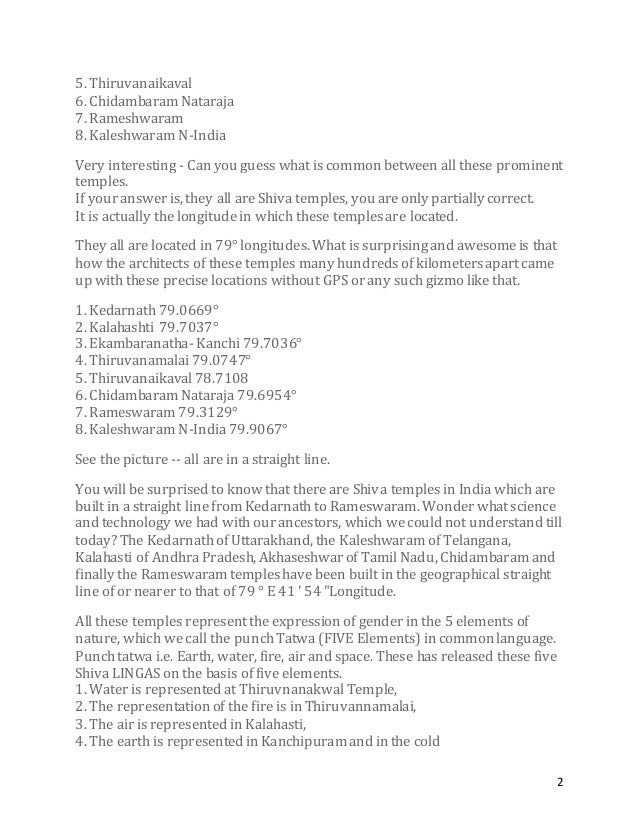 5. Thiruvanaikaval
6. Chidambaram Nataraja
7. Rameshwaram
8. Kaleshwaram N-India

Very interesting - Can you guess what is common between all these prominent temples.
If your answer is, they all are Shiva temples, you are only partially correct.
It is actually the longitude in which these temples are located.

They all are located in 79° longitudes. What is surprising and awesome is that how the architects of these temples many hundreds of kilometers apart came up with these precise locations without GPS or any such gizmo like that.

1. Kedarnath 79.0669°
2. Kalahashti 79.7037°
3. Ekambaranatha- Kanchi 79.7036°
4. Thiruvanamalai 79.0747°
5. Thiruvanaikaval 78.7108
6. Chidambaram Nataraja 79.6954°
7. Rameswaram 79.3129°
8. Kaleshwaram N-India 79.9067°

See the picture -- all are in a straight line.

You will be surprised to know that there are Shiva temples in India which are built in a straight line from Kedarnath to Rameswaram. Wonder what science and technology we had with our ancestors, which we could not understand till today? The Kedarnath of Uttarakhand, the Kaleshwaram of Telangana, Kalahasti of Andhra Pradesh, Akhaseshwar of Tamil Nadu, Chidambaram and finally the Rameswaram temples have been built in the geographical straight line of or nearer to that of 79 ° E 41 ' 54 "Longitude.

All these temples represent the expression of gender in the 5 elements of nature, which we call the punch Tatwa (FIVE Elements) in common language. Punch tatwa i.e. Earth, water, fire, air and space. These has released these five Shiva LINGAS on the basis of five elements.
1. Water is represented at Thiruvnanakwal Temple,
2. The representation of the fire is in Thiruvannamalai,
3. The air is represented in Kalahasti,
4. The earth is represented in Kanchipuram and in the cold

2